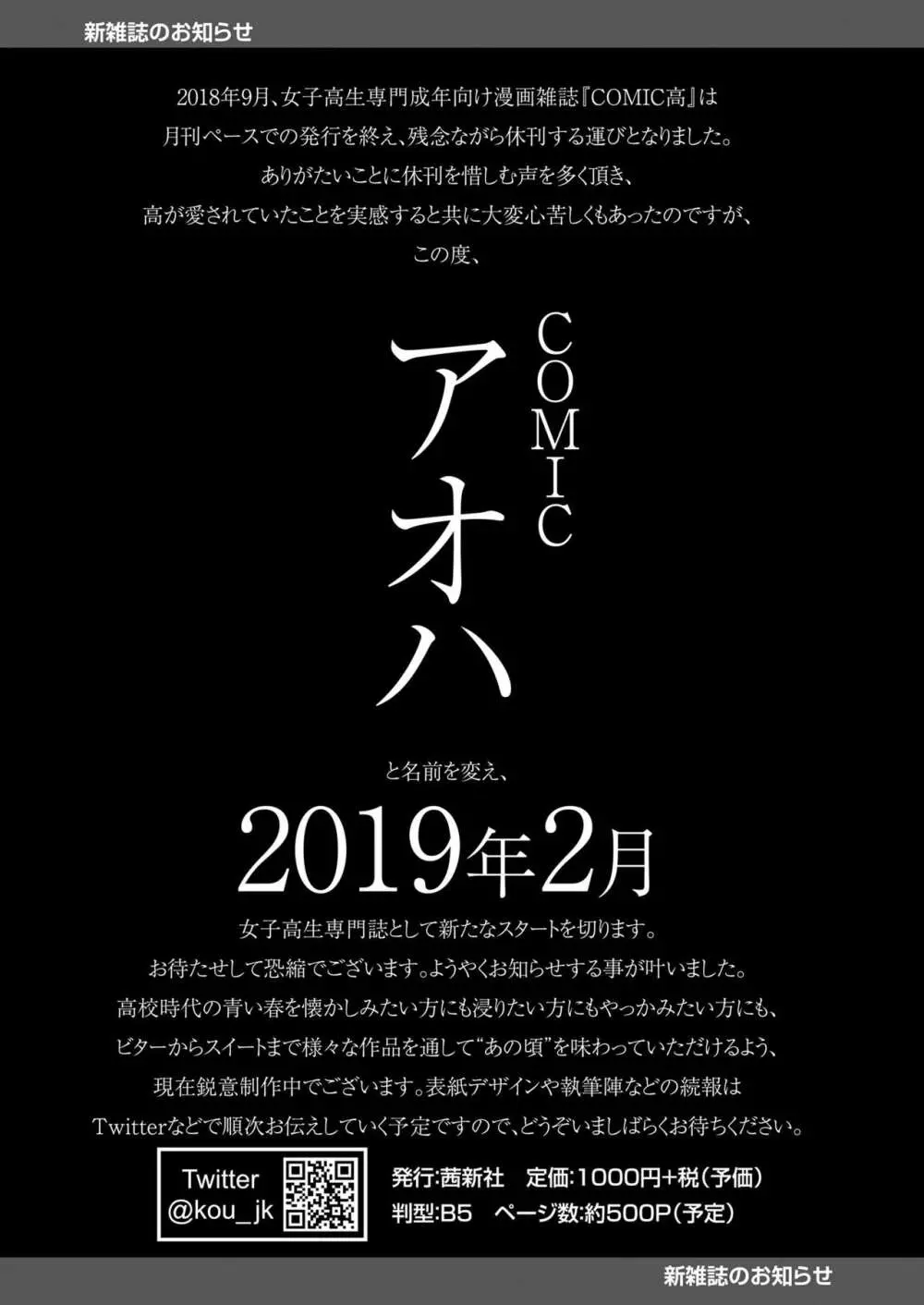 新雑誌のお知らせ

2018年9月、女子高生専門成年向け漫画雑誌『COMIC高』は
月刊ペースでの発行を終え、残念ながら休刊する運びとなりました。
ありがたいことに休刊を惜しむ声を多く頂き、
高が愛されていたことを実感すると共に大変心苦しくもあったのですが、
この度、

COMIC
アオハ

と名前を変え、

2019年2月

女子高生専門誌として新たなスタートを切ります。
お待たせして恐縮でございます。ようやくお知らせする事が叶いました。
高校時代の青い春を懐かしみたい方にも浸りたい方にもやっかみたい方にも、
ビターからスイートまで様々な作品を通して“あの頃”を味わっていただけるよう、
現在鋭意制作中でございます。表紙デザインや執筆陣などの続報は
Twitterなどで順次お伝えしていく予定ですので、どうぞいましばらくお待ちください。

Twitter
@kou_jk

発行:茜新社　定価:1000円+税(予価)
判型:B5　ページ数:約500P(予定)

新雑誌のお知らせ